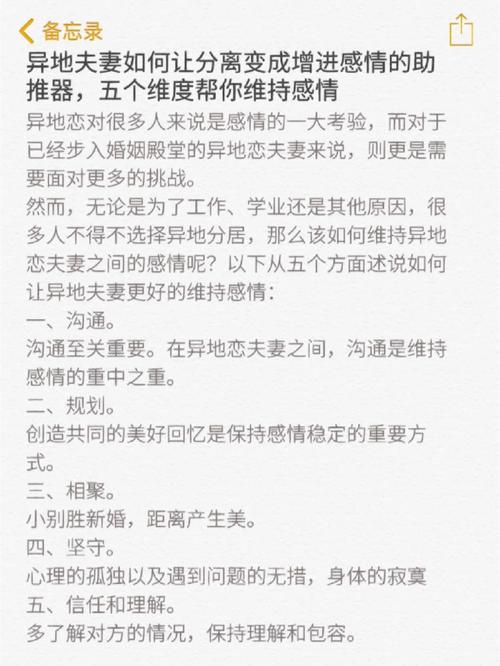 备忘录

异地夫妻如何让分离变成增进感情的助推器，五个维度帮你维持感情

异地恋对很多人来说是感情的一大考验，而对于已经步入婚姻殿堂的异地恋夫妻来说，则更是需要面对更多的挑战。

然而，无论是为了工作、学业还是其他原因，很多人不得不选择异地分居，那么该如何维持异地恋夫妻之间的感情呢？以下从五个方面述说如何让异地夫妻更好的维持感情：

一、沟通。

沟通至关重要。在异地恋夫妻之间，沟通是维持感情的重中之重。

二、规划。

创造共同的美好回忆是保持感情稳定的重要方式。

三、相聚。

小别胜新婚，距离产生美。

四、坚守。

心理的孤独以及遇到问题的无措，身体的寂寞

五、信任和理解。

多了解对方的情况，保持理解和包容。